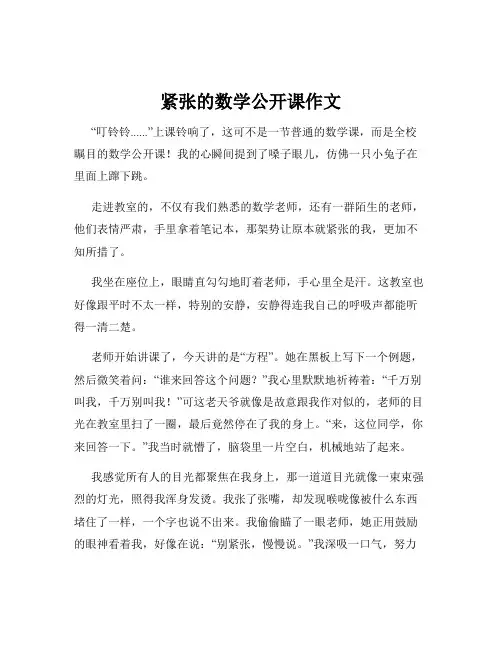 紧张的数学公开课作文

“叮铃铃......”上课铃响了，这可不是一节普通的数学课，而是全校瞩目的数学公开课！我的心瞬间提到了嗓子眼儿，仿佛一只小兔子在里面上蹿下跳。

走进教室的，不仅有我们熟悉的数学老师，还有一群陌生的老师，他们表情严肃，手里拿着笔记本，那架势让原本就紧张的我，更加不知所措了。

我坐在座位上，眼睛直勾勾地盯着老师，手心里全是汗。这教室也好像跟平时不太一样，特别的安静，安静得连我自己的呼吸声都能听得一清二楚。

老师开始讲课了，今天讲的是“方程”。她在黑板上写下一个例题，然后微笑着问：“谁来回答这个问题？”我心里默默地祈祷着：“千万别叫我，千万别叫我！”可这老天爷就像是故意跟我作对似的，老师的目光在教室里扫了一圈，最后竟然停在了我的身上。“来，这位同学，你来回答一下。”我当时就懵了，脑袋里一片空白，机械地站了起来。

我感觉所有人的目光都聚焦在我身上，那一道道目光就像一束束强烈的灯光，照得我浑身发烫。我张了张嘴，却发现喉咙像被什么东西堵住了一样，一个字也说不出来。我偷偷瞄了一眼老师，她正用鼓励的眼神看着我，好像在说：“别紧张，慢慢说。”我深吸一口气，努力